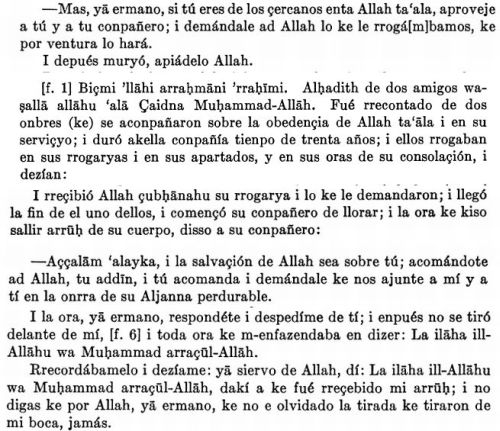 —Mas, yā ermano, si tú eres de los çercanos enta Allah ta'ala, aproveje a tú y a tu conpañero; i demándale ad Allah lo ke le rrogá[m]bamos, ke por ventura lo hará.

I depués muryó, apiádelo Allah.

[f. 1] Biçmi 'llāhi arraḥmāni 'rraḥīmi. Alḥadith de dos amigos waṣallā allāhu 'alā Çaidna Muḥammad-Allāh. Fué rrecontado de dos onbres (ke) se aconpañaron sobre la obedençia de Allah ta'āla i en su serviçyo; i duró akella conpañía tienpo de trenta años; i ellos rrogaban en sus rrogaryas i en sus apartados, y en sus oras de su consolaçión, i dezían:

I rreçibió Allah çubḥānahu su rrogarya i lo ke le demandaron; i llegó la fin de el uno dellos, i començó su conpañero de llorar; i la ora ke kiso sallir arrūḥ de su cuerpo, disso a su conpañero:

—Aççalām 'alayka, i la salvaçión de Allah sea sobre tú; acomándote ad Allah, tu addīn, i tú acomanda i demándale ke nos ajunte a mí y a tí en la onrra de su Aljanna perdurable.

I la ora, yā ermano, respondéte i despedíme de tí; i enpués no se tiró delante de mí, [f. 6] i toda ora ke m-enfazendaba en dizer: La ilāha ill-Allāhu wa Muḥammad arraçūl-Allāh.

Rrecordábamelo i dezíame: yā siervo de Allah, dí: La ilāha ill-Allāhu wa Muḥammad arraçūl-Allāh, dakí a ke fué rreçebido mi arrūḥ; i no digas ke por Allah, yā ermano, ke no e olvidado la tirada ke tiraron de mi boca, jamás.